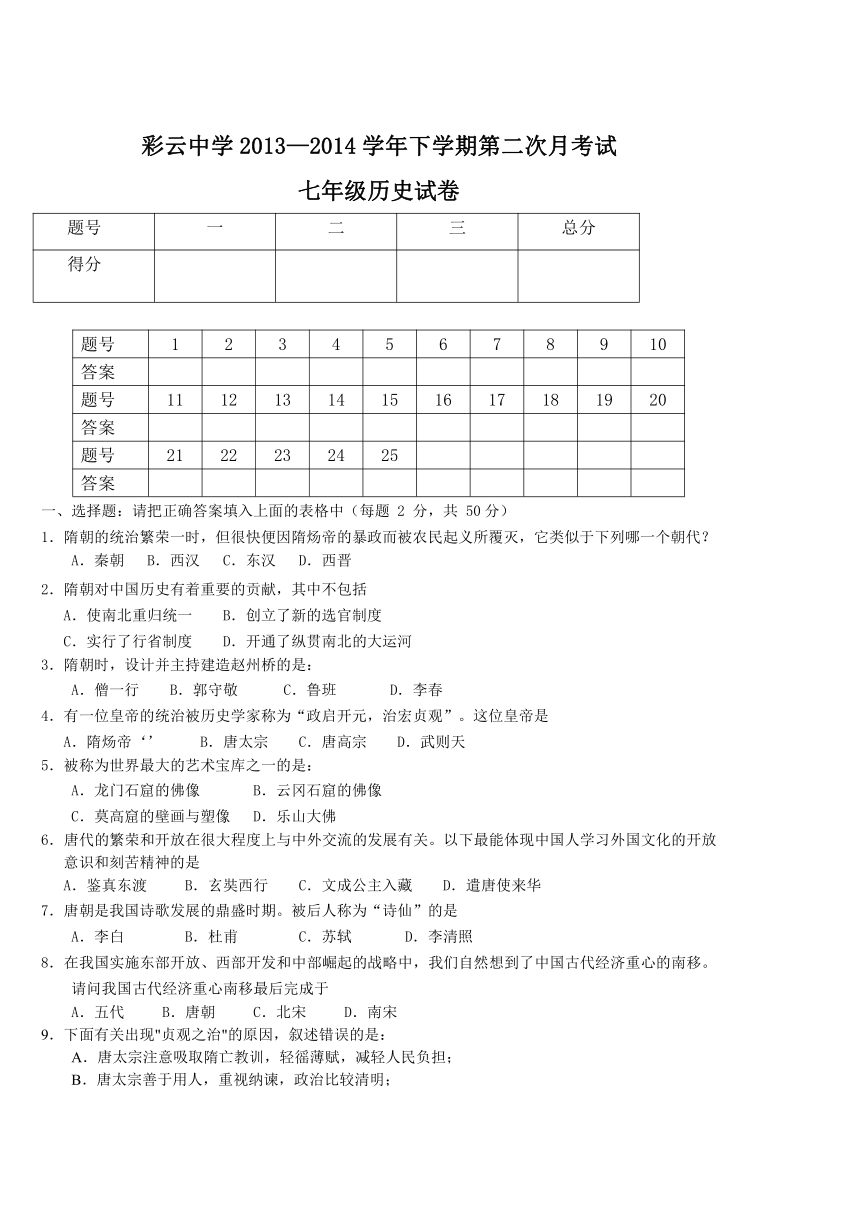 彩云中学 2013—2014 学年下学期第二次月考试

七年级历史试卷

| 题号 | 一 | 二 | 三 | 总分 |
|---|---|---|---|---|
| 得分 | | | | |

| 题号 | 1 | 2 | 3 | 4 | 5 | 6 | 7 | 8 | 9 | 10 |
|---|---|---|---|---|---|---|---|---|---|---|
| 答案 | | | | | | | | | | |
| 题号 | 11 | 12 | 13 | 14 | 15 | 16 | 17 | 18 | 19 | 20 |
| 答案 | | | | | | | | | | |
| 题号 | 21 | 22 | 23 | 24 | 25 | | | | | |
| 答案 | | | | | | | | | | |

一、选择题：请把正确答案填入上面的表格中（每题 2 分，共 50 分）

1．隋朝的统治繁荣一时，但很快便因隋炀帝的暴政而被农民起义所覆灭，它类似于下列哪一个朝代？
A．秦朝 B．西汉 C．东汉 D．西晋

2．隋朝对中国历史有着重要的贡献，其中不包括
A．使南北重归统一 B．创立了新的选官制度
C．实行了行省制度 D．开通了纵贯南北的大运河

3．隋朝时，设计并主持建造赵州桥的是：
A．僧一行 B．郭守敬 C．鲁班 D．李春

4．有一位皇帝的统治被历史学家称为“政启开元，治宏贞观”。这位皇帝是
A．隋炀帝‘’ B．唐太宗 C．唐高宗 D．武则天

5．被称为世界最大的艺术宝库之一的是：
A．龙门石窟的佛像 B．云冈石窟的佛像
C．莫高窟的壁画与塑像 D．乐山大佛

6．唐代的繁荣和开放在很大程度上与中外交流的发展有关。以下最能体现中国人学习外国文化的开放意识和刻苦精神的是
A．鉴真东渡 B．玄奘西行 C．文成公主入藏 D．遣唐使来华

7．唐朝是我国诗歌发展的鼎盛时期。被后人称为“诗仙”的是
A．李白 B．杜甫 C．苏轼 D．李清照

8．在我国实施东部开放、西部开发和中部崛起的战略中，我们自然想到了中国古代经济重心的南移。请问我国古代经济重心南移最后完成于
A．五代 B．唐朝 C．北宋 D．南宋

9．下面有关出现"贞观之治"的原因，叙述错误的是：
A．唐太宗注意吸取隋亡教训，轻徭薄赋，减轻人民负担；
B．唐太宗善于用人，重视纳谏，政治比较清明；